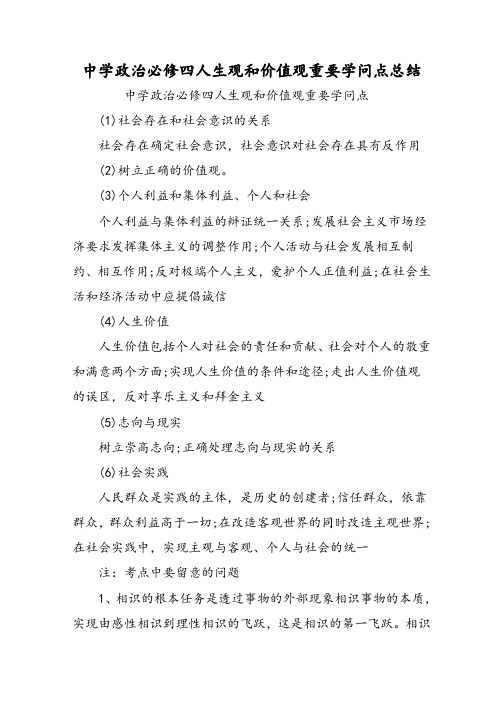 中学政治必修四人生观和价值观重要学问点总结

中学政治必修四人生观和价值观重要学问点

(1)社会存在和社会意识的关系

社会存在确定社会意识，社会意识对社会存在具有反作用

(2)树立正确的价值观。

(3)个人利益和集体利益、个人和社会

个人利益与集体利益的辩证统一关系;发展社会主义市场经济要求发挥集体主义的调整作用;个人活动与社会发展相互制约、相互作用;反对极端个人主义，爱护个人正值利益;在社会生活和经济活动中应提倡诚信

(4)人生价值

人生价值包括个人对社会的责任和贡献、社会对个人的敬重和满意两个方面;实现人生价值的条件和途径;走出人生价值观的误区，反对享乐主义和拜金主义

(5)志向与现实

树立崇高志向;正确处理志向与现实的关系

(6)社会实践

人民群众是实践的主体，是历史的创建者;信任群众，依靠群众，群众利益高于一切;在改造客观世界的同时改造主观世界;在社会实践中，实现主观与客观、个人与社会的统一

注：考点中要留意的问题

1、相识的根本任务是透过事物的外部现象相识事物的本质，实现由感性相识到理性相识的飞跃，这是相识的第一飞跃。相识